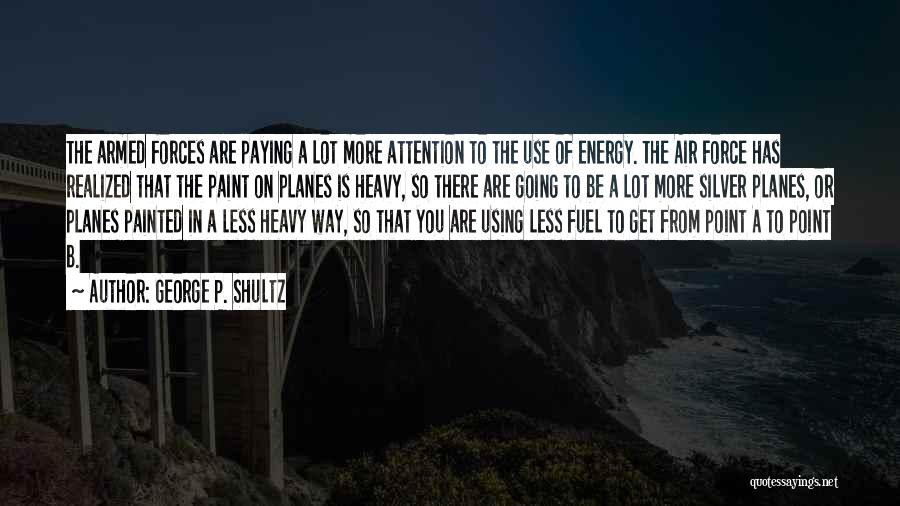 THE ARMED FORCES ARE PAYING A LOT MORE ATTENTION TO THE USE OF ENERGY. THE AIR FORCE HAS REALIZED THAT THE PAINT ON PLANES IS HEAVY, SO THERE ARE GOING TO BE A LOT MORE SILVER PLANES, OR PLANES PAINTED IN A LESS HEAVY WAY, SO THAT YOU ARE USING LESS FUEL TO GET FROM POINT A TO POINT B.

~ AUTHOR: GEORGE P. SHULTZ

quotessayings.net